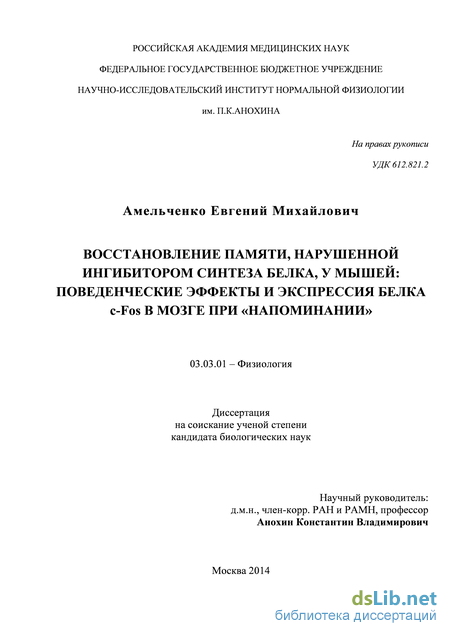 РОССИЙСКАЯ АКАДЕМИЯ МЕДИЦИНСКИХ НАУК

ФЕДЕРАЛЬНОЕ ГОСУДАРСТВЕННОЕ БЮДЖЕТНОЕ УЧРЕЖДЕНИЕ

НАУЧНО-ИССЛЕДОВАТЕЛЬСКИЙ ИНСТИТУТ НОРМАЛЬНОЙ ФИЗИОЛОГИИ

им. П.К.АНОХИНА

На правах рукописи

УДК 612.821.2

Амельченко Евгений Михайлович

ВОССТАНОВЛЕНИЕ ПАМЯТИ, НАРУШЕННОЙ ИНГИБИТОРОМ СИНТЕЗА БЕЛКА, У МЫШЕЙ: ПОВЕДЕНЧЕСКИЕ ЭФФЕКТЫ И ЭКСПРЕССИЯ БЕЛКА c-Fos В МОЗГЕ ПРИ «НАПОМИНАНИИ»

03.03.01 – Физиология

Диссертация
на соискание ученой степени
кандидата биологических наук

Научный руководитель:
д.м.н., член-корр. РАН и РАМН, профессор
Анохин Константин Владимирович

Москва 2014

dsLib.net
библиотека диссертаций